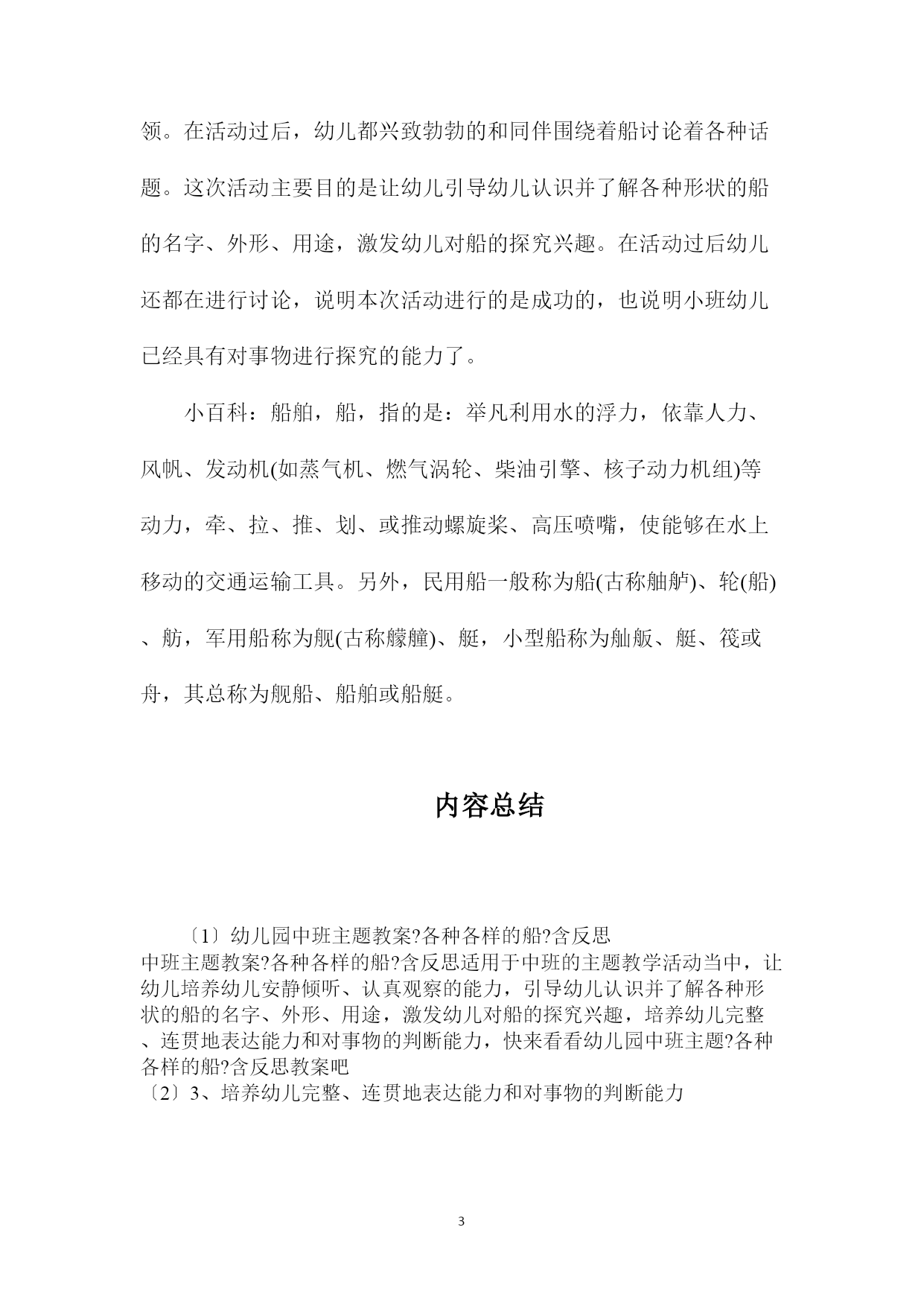 领。在活动过后，幼儿都兴致勃勃的和同伴围绕着船讨论着各种话题。这次活动主要目的是让幼儿引导幼儿认识并了解各种形状的船的名字、外形、用途，激发幼儿对船的探究兴趣。在活动过后幼儿还都在进行讨论，说明本次活动进行的是成功的，也说明小班幼儿已经具有对事物进行探究的能力了。

小百科：船舶，船，指的是：举凡利用水的浮力，依靠人力、风帆、发动机(如蒸气机、燃气涡轮、柴油引擎、核子动力机组)等动力，牵、拉、推、划、或推动螺旋桨、高压喷嘴，使能够在水上移动的交通运输工具。另外，民用船一般称为船(古称舳舻)、轮(船)、舫，军用船称为舰(古称艨艟)、艇，小型船称为舢舨、艇、筏或舟，其总称为舰船、船舶或船艇。

内容总结

〔1〕幼儿园中班主题教案?各种各样的船?含反思
中班主题教案?各种各样的船?含反思适用于中班的主题教学活动当中，让幼儿培养幼儿安静倾听、认真观察的能力，引导幼儿认识并了解各种形状的船的名字、外形、用途，激发幼儿对船的探究兴趣，培养幼儿完整、连贯地表达能力和对事物的判断能力，快来看看幼儿园中班主题?各种各样的船?含反思教案吧
〔2〕3、培养幼儿完整、连贯地表达能力和对事物的判断能力

3